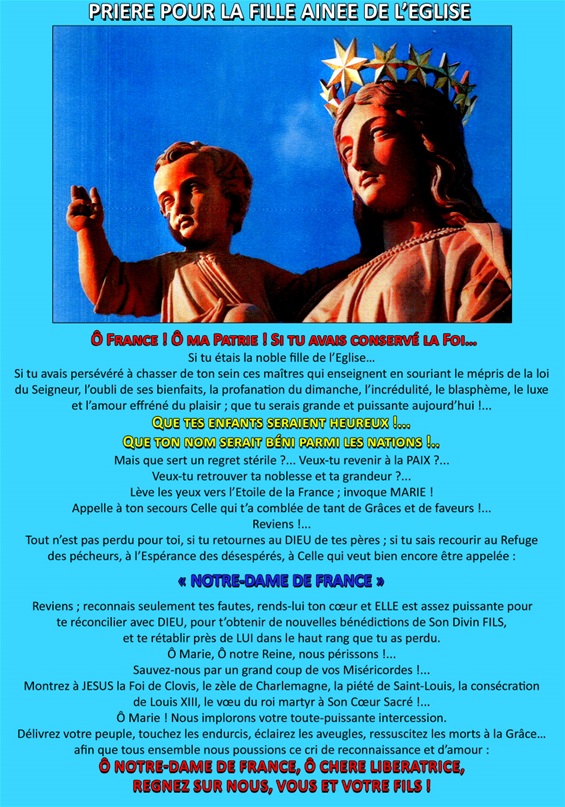 PRIERE POUR LA FILLE AINEE DE L'EGLISE

Ô FRANCE ! Ô MA PATRIE ! SI TU AVAIS CONSERVÉ LA FOI...
Si tu étais la noble fille de l'Eglise...
Si tu avais persévéré à chasser de ton sein ces maîtres qui enseignent en souriant le mépris de la loi du Seigneur, l'oubli de ses bienfaits, la profanation du dimanche, l'incrédulité, le blasphème, le luxe et l'amour effréné du plaisir ; que tu serais grande et puissante aujourd'hui !...
QUE TES ENFANTS SERAIENT HEUREUX !...
QUE TON NOM SERAIT BÉNI PARMI LES NATIONS !..
Mais que sert un regret stérile ?... Veux-tu revenir à la PAIX ?...
Veux-tu retrouver ta noblesse et ta grandeur ?...
Lève les yeux vers l'Etoile de la France ; invoque MARIE !
Appelle à ton secours Celle qui t'a comblée de tant de Grâces et de faveurs !...
Reviens !...
Tout n'est pas perdu pour toi, si tu retournes au DIEU de tes pères ; si tu sais recourir au Refuge des pécheurs, à l'Espérance des désespérés, à Celle qui veut bien encore être appelée :

« NOTRE-DAME DE FRANCE »

Reviens ; reconnais seulement tes fautes, rends-lui ton cœur et ELLE est assez puissante pour te réconcilier avec DIEU, pour t'obtenir de nouvelles bénédictions de Son Divin FILS, et te rétablir près de LUI dans le haut rang que tu as perdu.
Ô Marie, Ô notre Reine, nous périssons !...
Sauvez-nous par un grand coup de vos Miséricordes !...
Montrez à JESUS la Foi de Clovis, le zèle de Charlemagne, la piété de Saint-Louis, la consécration de Louis XIII, le vœu du roi martyr à Son Cœur Sacré !...
Ô Marie ! Nous implorons votre toute-puissante intercession.
Délivrez votre peuple, touchez les endurcis, éclairez les aveugles, ressuscitez les morts à la Grâce... afin que tous ensemble nous poussions ce cri de reconnaissance et d'amour :
Ô NOTRE-DAME DE FRANCE, Ô CHERE LIBERATRICE,
REGNEZ SUR NOUS, VOUS ET VOTRE FILS !